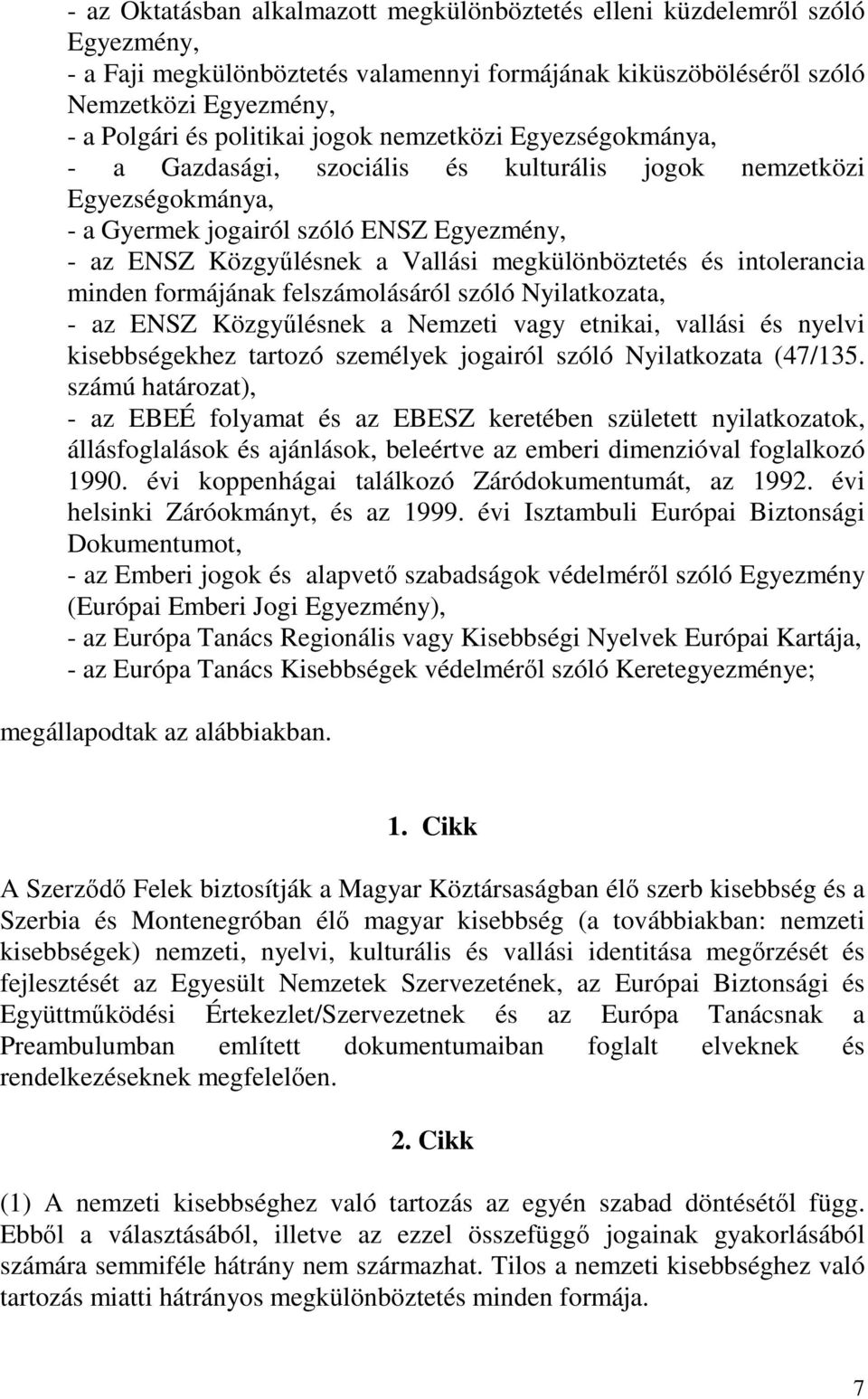 - az Oktatásban alkalmazott megkülönböztetés elleni küzdelemről szóló Egyezmény,
- a Faji megkülönböztetés valamennyi formájának kiküszöböléséről szóló Nemzetközi Egyezmény,
- a Polgári és politikai jogok nemzetközi Egyezségokmánya,
- a Gazdasági, szociális és kulturális jogok nemzetközi Egyezségokmánya,
- a Gyermek jogairól szóló ENSZ Egyezmény,
- az ENSZ Közgyűlésnek a Vallási megkülönböztetés és intolerancia minden formájának felszámolásáról szóló Nyilatkozata,
- az ENSZ Közgyűlésnek a Nemzeti vagy etnikai, vallási és nyelvi kisebbségekhez tartozó személyek jogairól szóló Nyilatkozata (47/135. számú határozat),
- az EBEÉ folyamat és az EBESZ keretében született nyilatkozatok, állásfoglalások és ajánlások, beleértve az emberi dimenzióval foglalkozó 1990. évi koppenhágai találkozó Záródokumentumát, az 1992. évi helsinki Záróokmányt, és az 1999. évi Isztambuli Európai Biztonsági Dokumentumot,
- az Emberi jogok és alapvető szabadságok védelméről szóló Egyezmény (Európai Emberi Jogi Egyezmény),
- az Európa Tanács Regionális vagy Kisebbségi Nyelvek Európai Kartája,
- az Európa Tanács Kisebbségek védelméről szóló Keretegyezménye;

megállapodtak az alábbiakban.

1. Cikk

A Szerződő Felek biztosítják a Magyar Köztársaságban élő szerb kisebbség és a Szerbia és Montenegróban élő magyar kisebbség (a továbbiakban: nemzeti kisebbségek) nemzeti, nyelvi, kulturális és vallási identitása megőrzését és fejlesztését az Egyesült Nemzetek Szervezetének, az Európai Biztonsági és Együttműködési Értekezlet/Szervezetnek és az Európa Tanácsnak a Preambulumban említett dokumentumaiban foglalt elveknek és rendelkezéseknek megfelelően.

2. Cikk

(1) A nemzeti kisebbséghez való tartozás az egyén szabad döntésétől függ. Ebből a választásából, illetve az ezzel összefüggő jogainak gyakorlásából számára semmiféle hátrány nem származhat. Tilos a nemzeti kisebbséghez való tartozás miatti hátrányos megkülönböztetés minden formája.

7